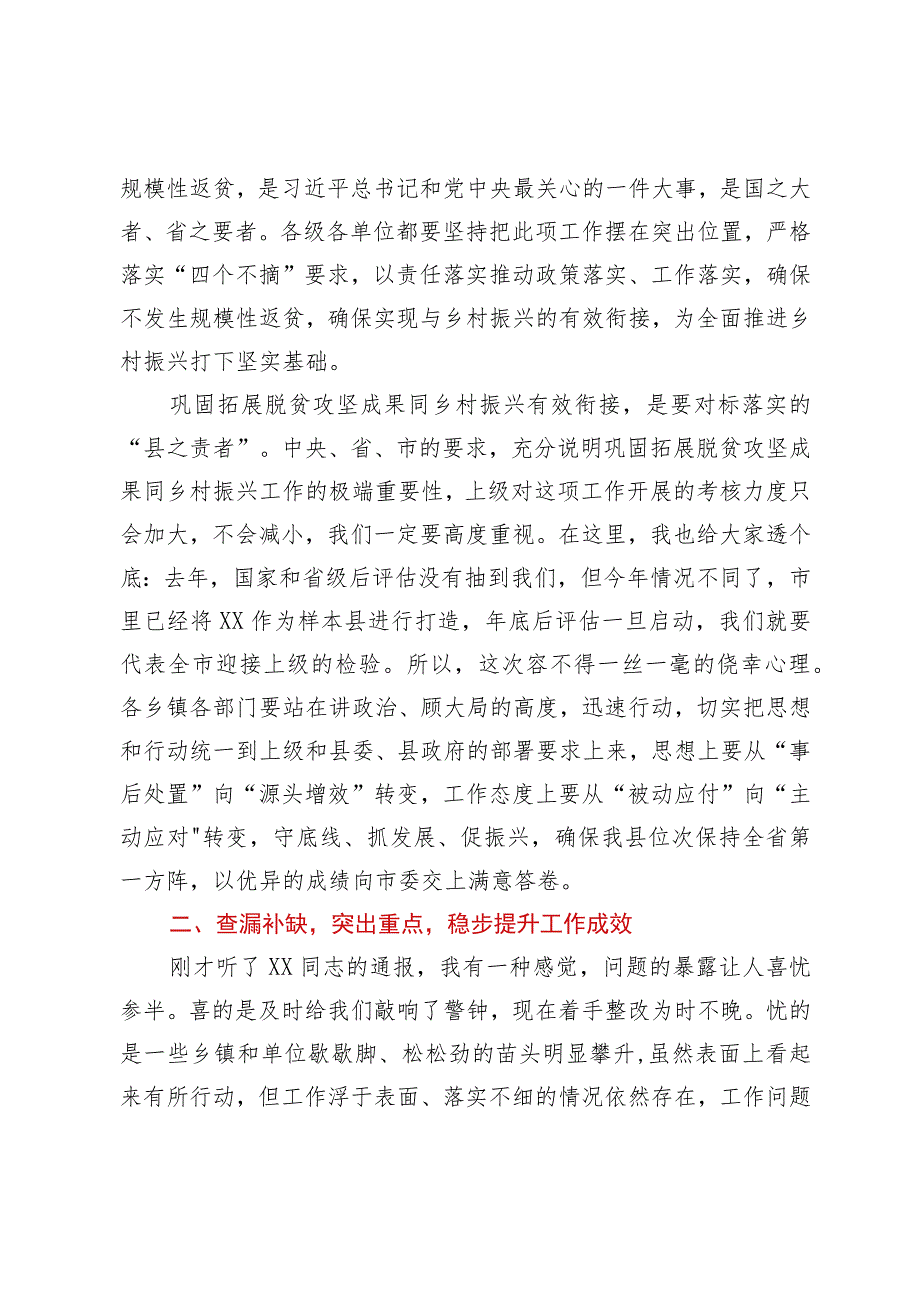 规模性返贫，是习近平总书记和党中央最关心的一件大事，是国之大者、省之要者。各级各单位都要坚持把此项工作摆在突出位置，严格落实“四个不摘”要求，以责任落实推动政策落实、工作落实，确保不发生规模性返贫，确保实现与乡村振兴的有效衔接，为全面推进乡村振兴打下坚实基础。

巩固拓展脱贫攻坚成果同乡村振兴有效衔接，是要对标落实的“县之责者”。中央、省、市的要求，充分说明巩固拓展脱贫攻坚成果同乡村振兴工作的极端重要性，上级对这项工作开展的考核力度只会加大，不会减小，我们一定要高度重视。在这里，我也给大家透个底：去年，国家和省级后评估没有抽到我们，但今年情况不同了，市里已经将XX作为样本县进行打造，年底后评估一旦启动，我们就要代表全市迎接上级的检验。所以，这次容不得一丝一毫的侥幸心理。各乡镇各部门要站在讲政治、顾大局的高度，迅速行动，切实把思想和行动统一到上级和县委、县政府的部署要求上来，思想上要从“事后处置”向“源头增效”转变，工作态度上要从“被动应付”向“主动应对"转变，守底线、抓发展、促振兴，确保我县位次保持全省第一方阵，以优异的成绩向市委交上满意答卷。

二、查漏补缺，突出重点，稳步提升工作成效

刚才听了XX同志的通报，我有一种感觉，问题的暴露让人喜忧参半。喜的是及时给我们敲响了警钟，现在着手整改为时不晚。忧的是一些乡镇和单位歇歇脚、松松劲的苗头明显攀升,虽然表面上看起来有所行动，但工作浮于表面、落实不细的情况依然存在，工作问题